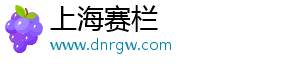 上海赛栏
www.dnrgw.com